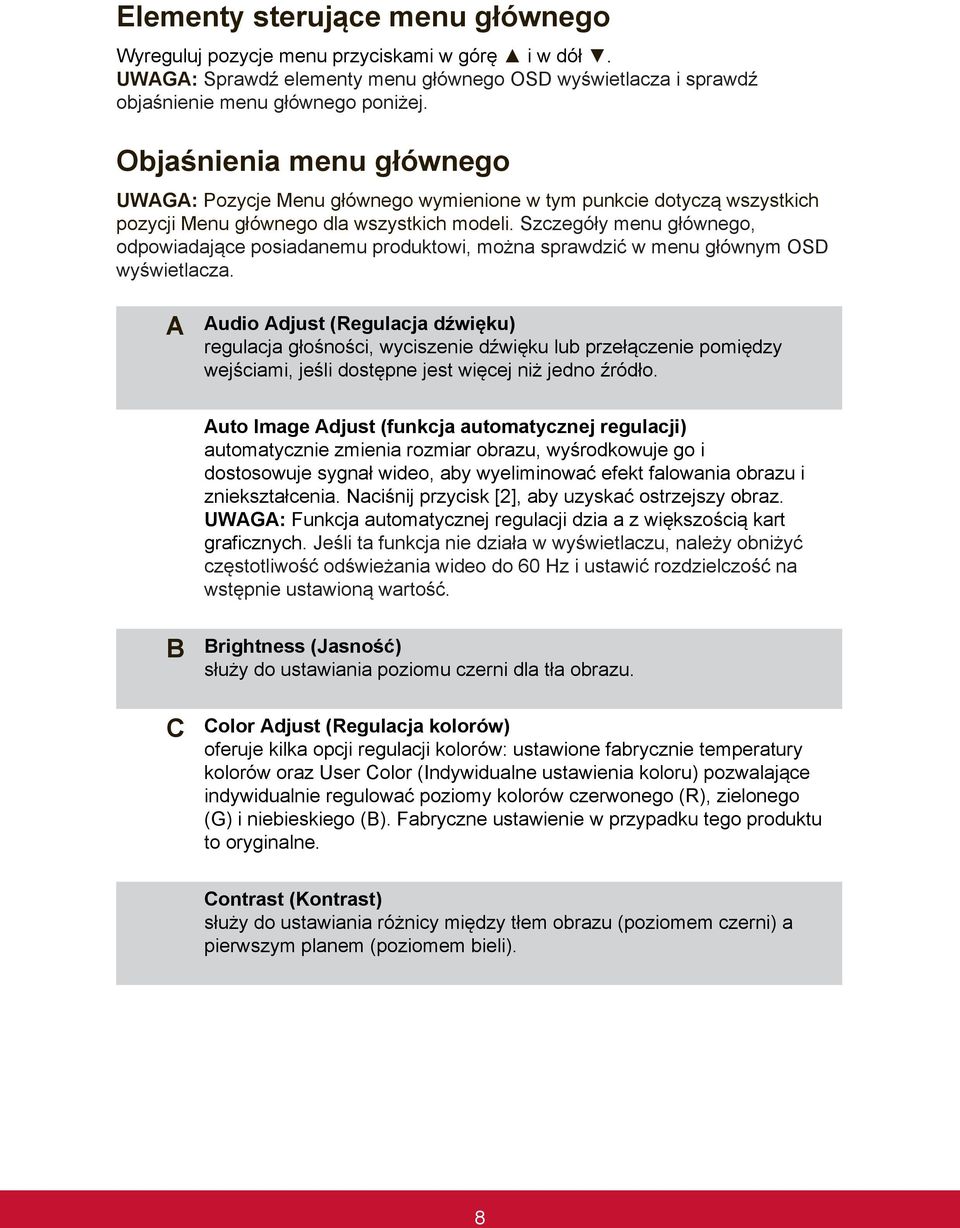 Elementy sterujące menu głównego

Wyreguluj pozycje menu przyciskami w górę ▲ i w dół ▼.
UWAGA: Sprawdź elementy menu głównego OSD wyświetlacza i sprawdź objaśnienie menu głównego poniżej.

Objaśnienia menu głównego

UWAGA: Pozycje Menu głównego wymienione w tym punkcie dotyczą wszystkich pozycji Menu głównego dla wszystkich modeli. Szczegóły menu głównego, odpowiadające posiadanemu produktowi, można sprawdzić w menu głównym OSD wyświetlacza.

A Audio Adjust (Regulacja dźwięku)
regulacja głośności, wyciszenie dźwięku lub przełączenie pomiędzy wejściami, jeśli dostępne jest więcej niż jedno źródło.

Auto Image Adjust (funkcja automatycznej regulacji)
automatycznie zmienia rozmiar obrazu, wyśrodkowuje go i dostosowuje sygnał wideo, aby wyeliminować efekt falowania obrazu i zniekształcenia. Naciśnij przycisk [2], aby uzyskać ostrzejszy obraz.
UWAGA: Funkcja automatycznej regulacji dzia a z większością kart graficznych. Jeśli ta funkcja nie działa w wyświetlaczu, należy obniżyć częstotliwość odświeżania wideo do 60 Hz i ustawić rozdzielczość na wstępnie ustawioną wartość.

B Brightness (Jasność)
służy do ustawiania poziomu czerni dla tła obrazu.

C Color Adjust (Regulacja kolorów)
oferuje kilka opcji regulacji kolorów: ustawione fabrycznie temperatury kolorów oraz User Color (Indywidualne ustawienia koloru) pozwalające indywidualnie regulować poziomy kolorów czerwonego (R), zielonego (G) i niebieskiego (B). Fabryczne ustawienie w przypadku tego produktu to oryginalne.

Contrast (Kontrast)
służy do ustawiania różnicy między tłem obrazu (poziomem czerni) a pierwszym planem (poziomem bieli).

8